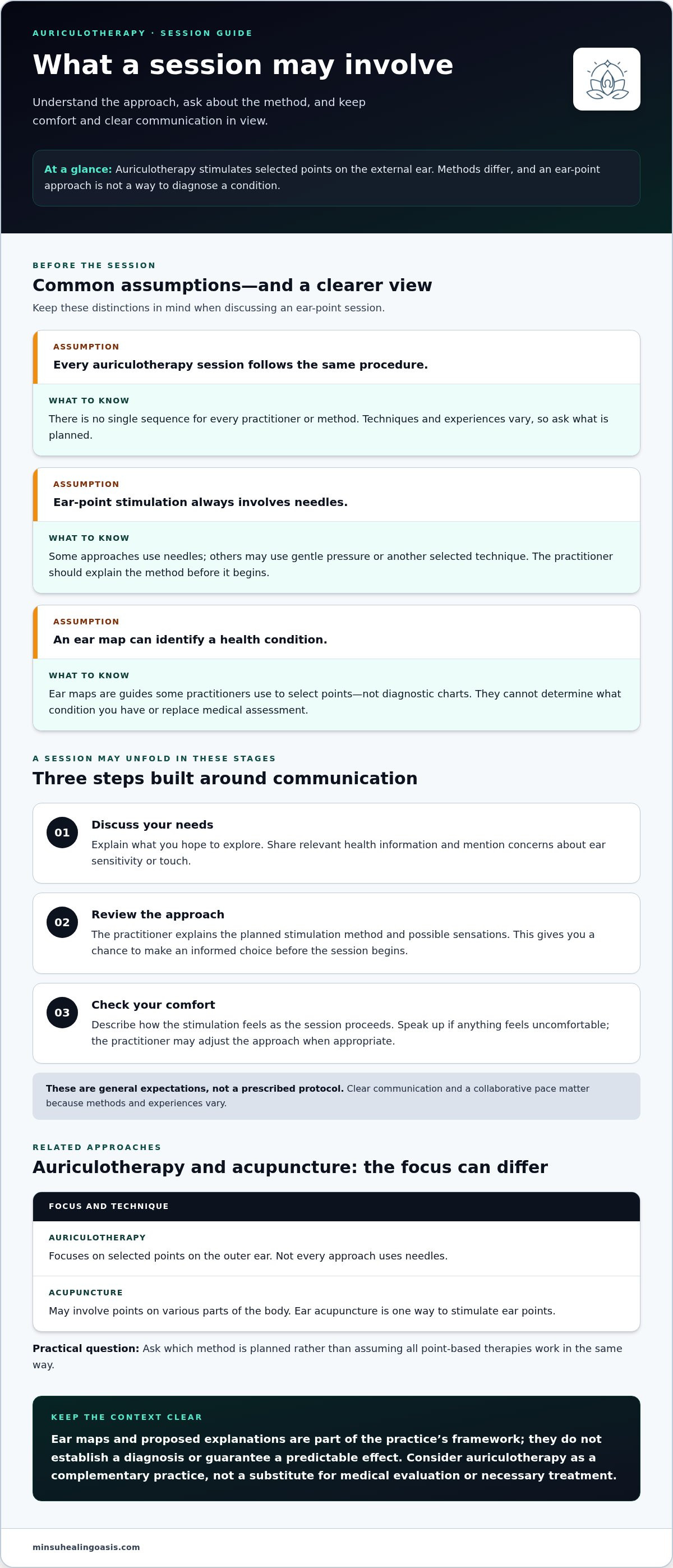 AURICULOTHERAPY · SESSION GUIDE

What a session may involve

Understand the approach, ask about the method, and keep comfort and clear communication in view.

At a glance: Auriculotherapy stimulates selected points on the external ear. Methods differ, and an ear-point approach is not a way to diagnose a condition.

BEFORE THE SESSION

Common assumptions—and a clearer view

Keep these distinctions in mind when discussing an ear-point session.

ASSUMPTION

Every auriculotherapy session follows the same procedure.

WHAT TO KNOW

There is no single sequence for every practitioner or method. Techniques and experiences vary, so ask what is planned.

ASSUMPTION

Ear-point stimulation always involves needles.

WHAT TO KNOW

Some approaches use needles; others may use gentle pressure or another selected technique. The practitioner should explain the method before it begins.

ASSUMPTION

An ear map can identify a health condition.

WHAT TO KNOW

Ear maps are guides some practitioners use to select points—not diagnostic charts. They cannot determine what condition you have or replace medical assessment.

A SESSION MAY UNFOLD IN THESE STAGES

Three steps built around communication

01
Discuss your needs
Explain what you hope to explore. Share relevant health information and mention concerns about ear sensitivity or touch.

02
Review the approach
The practitioner explains the planned stimulation method and possible sensations. This gives you a chance to make an informed choice before the session begins.

03
Check your comfort
Describe how the stimulation feels as the session proceeds. Speak up if anything feels uncomfortable; the practitioner may adjust the approach when appropriate.

These are general expectations, not a prescribed protocol. Clear communication and a collaborative pace matter because methods and experiences vary.

RELATED APPROACHES

Auriculotherapy and acupuncture: the focus can differ

FOCUS AND TECHNIQUE

AURICULOTHERAPY
Focuses on selected points on the outer ear. Not every approach uses needles.

ACUPUNCTURE
May involve points on various parts of the body. Ear acupuncture is one way to stimulate ear points.

Practical question: Ask which method is planned rather than assuming all point-based therapies work in the same way.

KEEP THE CONTEXT CLEAR

Ear maps and proposed explanations are part of the practice's framework; they do not establish a diagnosis or guarantee a predictable effect. Consider auriculotherapy as a complementary practice, not a substitute for medical evaluation or necessary treatment.

minsuhealingoasis.com